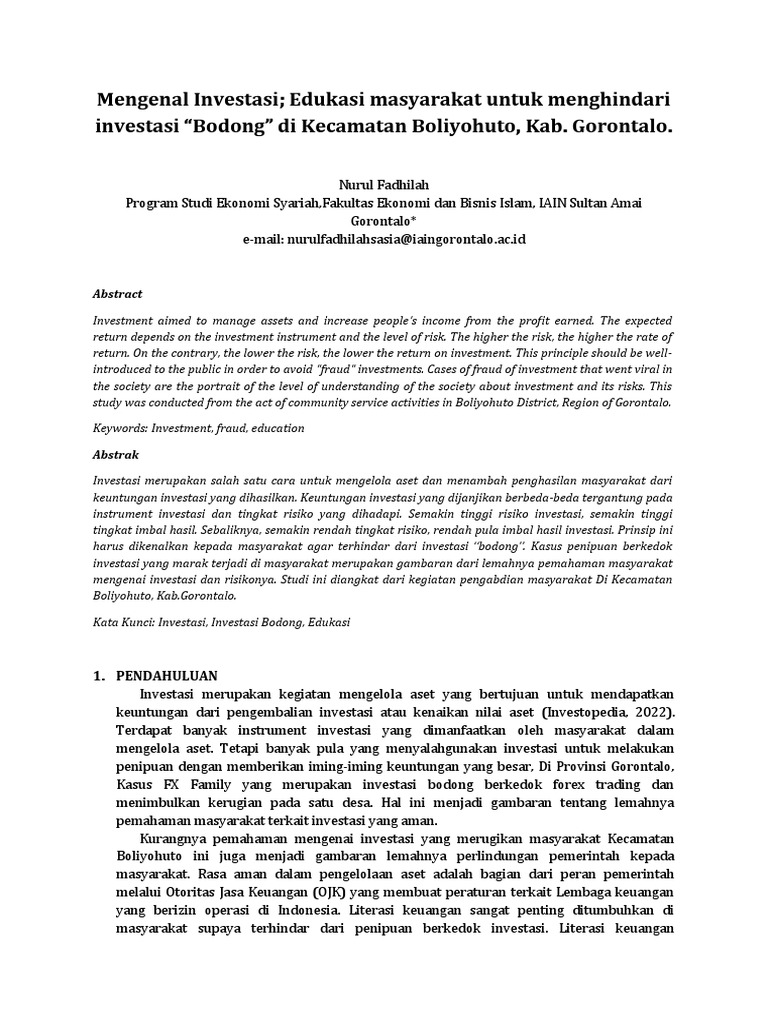 Mengenal Investasi; Edukasi masyarakat untuk menghindari investasi “Bodong” di Kecamatan Boliyohuto, Kab. Gorontalo.

Nurul Fadhilah
Program Studi Ekonomi Syariah,Fakultas Ekonomi dan Bisnis Islam, IAIN Sultan Amai Gorontalo*
e-mail: nurulfadhilahsasia@iaingorontalo.ac.id

Abstract

Investment aimed to manage assets and increase people's income from the profit earned. The expected return depends on the investment instrument and the level of risk. The higher the risk, the higher the rate of return. On the contrary, the lower the risk, the lower the return on investment. This principle should be well-introduced to the public in order to avoid "fraud" investments. Cases of fraud of investment that went viral in the society are the portrait of the level of understanding of the society about investment and its risks. This study was conducted from the act of community service activities in Boliyohuto District, Region of Gorontalo.

Keywords: Investment, fraud, education

Abstrak

Investasi merupakan salah satu cara untuk mengelola aset dan menambah penghasilan masyarakat dari keuntungan investasi yang dihasilkan. Keuntungan investasi yang dijanjikan berbeda-beda tergantung pada instrument investasi dan tingkat risiko yang dihadapi. Semakin tinggi risiko investasi, semakin tinggi tingkat imbal hasil. Sebaliknya, semakin rendah tingkat risiko, rendah pula imbal hasil investasi. Prinsip ini harus dikenalkan kepada masyarakat agar terhindar dari investasi "bodong". Kasus penipuan berkedok investasi yang marak terjadi di masyarakat merupakan gambaran dari lemahnya pemahaman masyarakat mengenai investasi dan risikonya. Studi ini diangkat dari kegiatan pengabdian masyarakat Di Kecamatan Boliyohuto, Kab.Gorontalo.

Kata Kunci: Investasi, Investasi Bodong, Edukasi

1. PENDAHULUAN

Investasi merupakan kegiatan mengelola aset yang bertujuan untuk mendapatkan keuntungan dari pengembalian investasi atau kenaikan nilai aset (Investopedia, 2022). Terdapat banyak instrument investasi yang dimanfaatkan oleh masyarakat dalam mengelola aset. Tetapi banyak pula yang menyalahgunakan investasi untuk melakukan penipuan dengan memberikan iming-iming keuntungan yang besar, Di Provinsi Gorontalo, Kasus FX Family yang merupakan investasi bodong berkedok forex trading dan menimbulkan kerugian pada satu desa. Hal ini menjadi gambaran tentang lemahnya pemahaman masyarakat terkait investasi yang aman.

Kurangnya pemahaman mengenai investasi yang merugikan masyarakat Kecamatan Boliyohuto ini juga menjadi gambaran lemahnya perlindungan pemerintah kepada masyarakat. Rasa aman dalam pengelolaan aset adalah bagian dari peran pemerintah melalui Otoritas Jasa Keuangan (OJK) yang membuat peraturan terkait Lembaga keuangan yang berizin operasi di Indonesia. Literasi keuangan sangat penting ditumbuhkan di masyarakat supaya terhindar dari penipuan berkedok investasi. Literasi keuangan